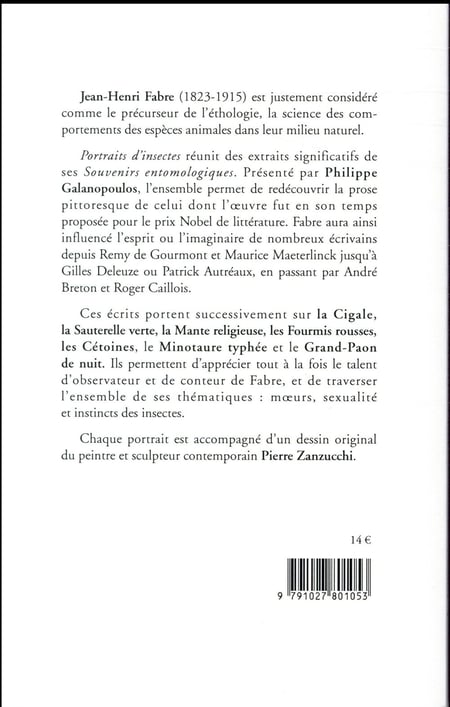 Jean-Henri Fabre (1823-1915) est justement considéré comme le précurseur de l'éthologie, la science des comportements des espèces animales dans leur milieu naturel.

Portraits d'insectes réunit des extraits significatifs de ses Souvenirs entomologiques. Présenté par Philippe Galanopoulos, l'ensemble permet de redécouvrir la prose pittoresque de celui dont l'œuvre fut en son temps proposée pour le prix Nobel de littérature. Fabre aura ainsi influencé l'esprit ou l'imaginaire de nombreux écrivains depuis Remy de Gourmont et Maurice Maeterlinck jusqu'à Gilles Deleuze ou Patrick Autréaux, en passant par André Breton et Roger Caillois.

Ces écrits portent successivement sur la Cigale, la Sauterelle verte, la Mante religieuse, les Fourmis rousses, les Cétoines, le Minotaure typhée et le Grand-Paon de nuit. Ils permettent d'apprécier tout à la fois le talent d'observateur et de conteur de Fabre, et de traverser l'ensemble de ses thématiques : mœurs, sexualité et instincts des insectes.

Chaque portrait est accompagné d'un dessin original du peintre et sculpteur contemporain Pierre Zanzucchi.

14 €

9 791027 801053